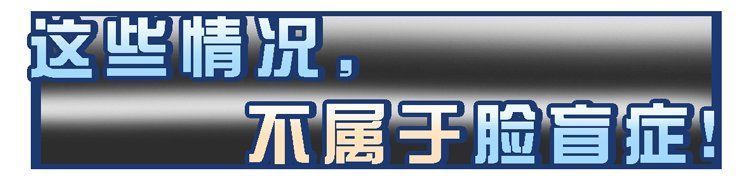 这些情况，
不属于脸盲症！